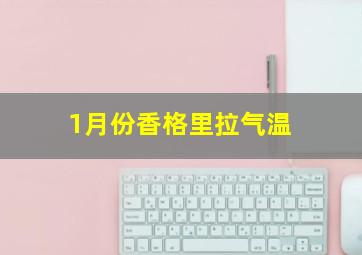 1月份香格里拉气温